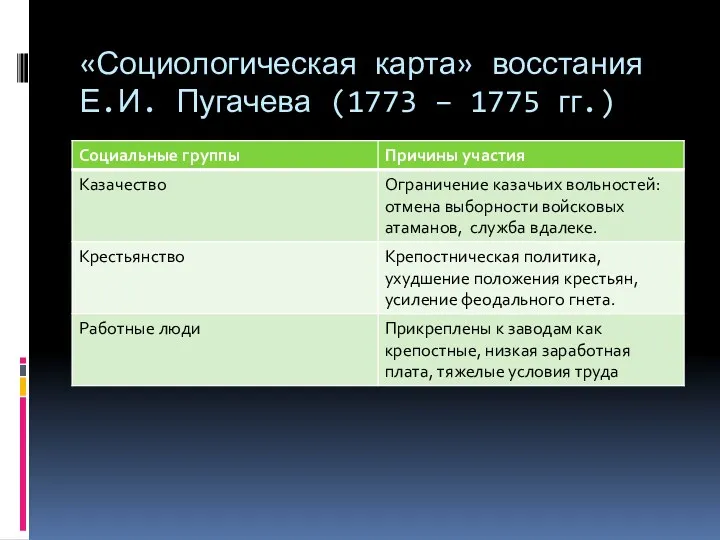 «Социологическая карта» восстания Е.И. Пугачева (1773 – 1775 гг.)

| Социальные группы | Причины участия |
|---|---|
| Казачество | Ограничение казачьих вольностей: отмена выборности войсковых атаманов, служба вдалеке. |
| Крестьянство | Крепостническая политика, ухудшение положения крестьян, усиление феодального гнета. |
| Работные люди | Прикреплены к заводам как крепостные, низкая заработная плата, тяжелые условия труда |